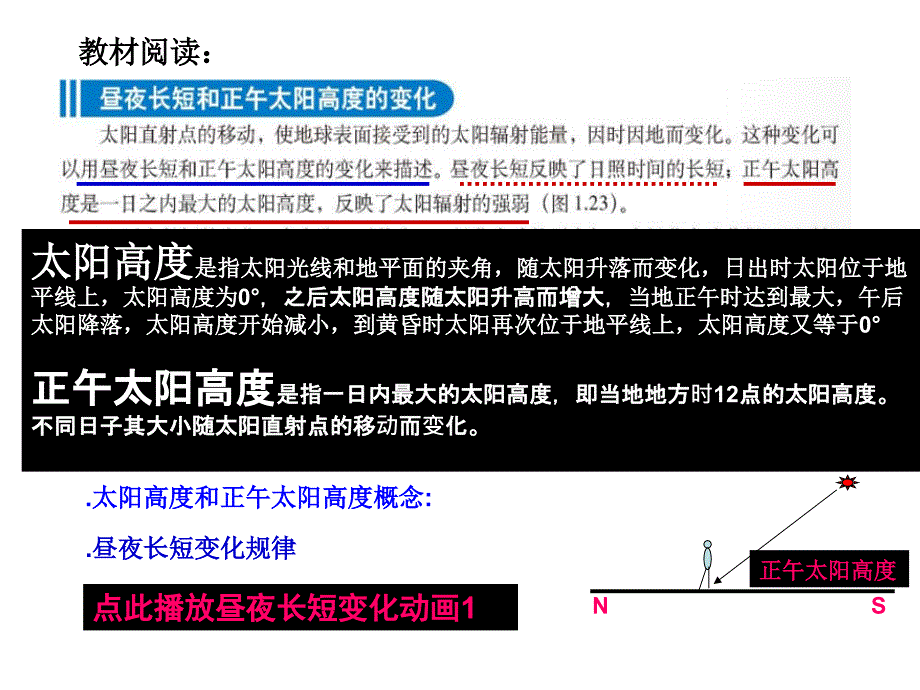 教材阅读：

昼夜长短和正午太阳高度的变化

太阳直射点的移动，使地球表面接受到的太阳辐射能量，因时因地而变化。这种变化可以用昼夜长短和正午太阳高度的变化来描述。昼夜长短反映了日照时间的长短；正午太阳高度是一日之内最大的太阳高度，反映了太阳辐射的强弱（图 1.23）。

太阳高度是指太阳光线和地平面的夹角，随太阳升落而变化，日出时太阳位于地平线上，太阳高度为0°，之后太阳高度随太阳升高而增大，当地正午时达到最大，午后太阳降落，太阳高度开始减小，到黄昏时太阳再次位于地平线上，太阳高度又等于0°

正午太阳高度是指一日内最大的太阳高度，即当地地方时12点的太阳高度。不同日子其大小随太阳直射点的移动而变化。

.太阳高度和正午太阳高度概念:

.昼夜长短变化规律

点此播放昼夜长短变化动画1

正午太阳高度

N

S